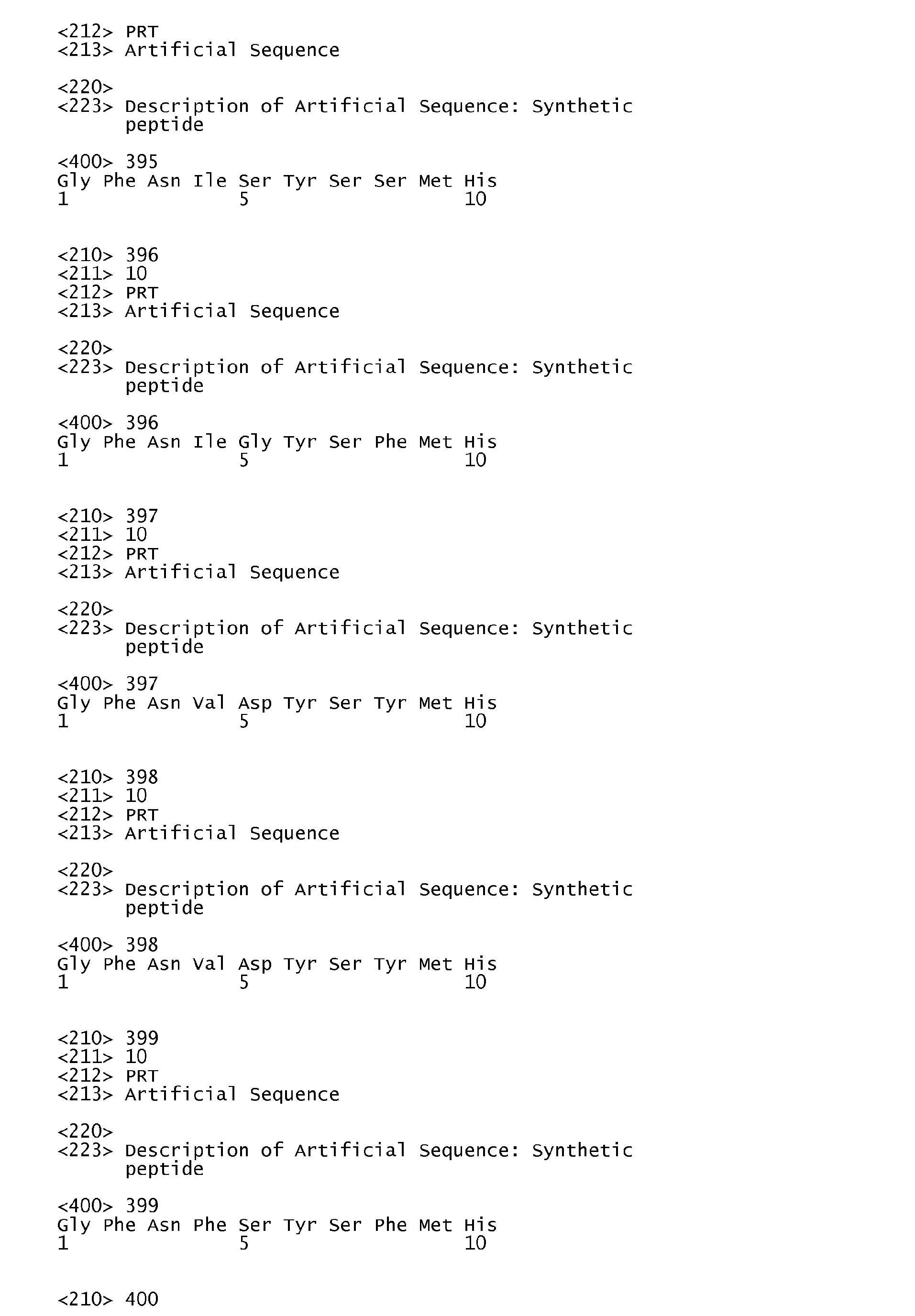 <212> PRT
<213> Artificial Sequence

<220>
<223> Description of Artificial Sequence: Synthetic peptide

<400> 395
Gly Phe Asn Ile Ser Tyr Ser Ser Met His
1               5                   10

<210> 396
<211> 10
<212> PRT
<213> Artificial Sequence

<220>
<223> Description of Artificial Sequence: Synthetic peptide

<400> 396
Gly Phe Asn Ile Gly Tyr Ser Phe Met His
1               5                   10

<210> 397
<211> 10
<212> PRT
<213> Artificial Sequence

<220>
<223> Description of Artificial Sequence: Synthetic peptide

<400> 397
Gly Phe Asn Val Asp Tyr Ser Tyr Met His
1               5                   10

<210> 398
<211> 10
<212> PRT
<213> Artificial Sequence

<220>
<223> Description of Artificial Sequence: Synthetic peptide

<400> 398
Gly Phe Asn Val Asp Tyr Ser Tyr Met His
1               5                   10

<210> 399
<211> 10
<212> PRT
<213> Artificial Sequence

<220>
<223> Description of Artificial Sequence: Synthetic peptide

<400> 399
Gly Phe Asn Phe Ser Tyr Ser Phe Met His
1               5                   10

<210> 400